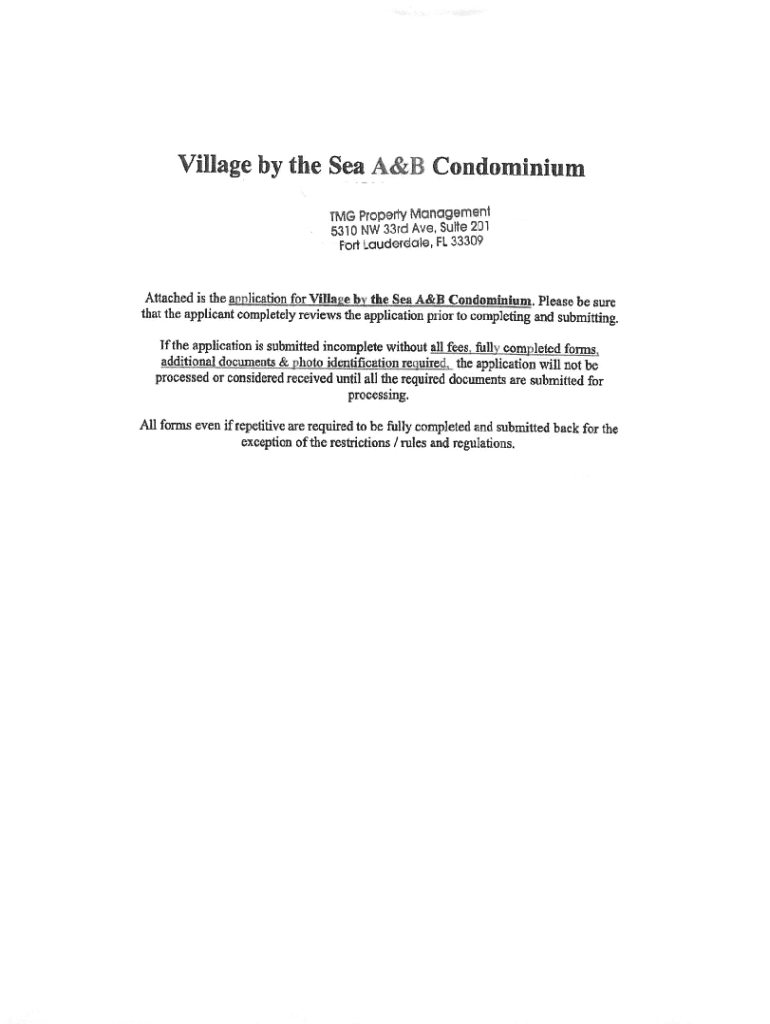 Village by the Sea A&B Condominium

TMG Property Management
5310 NW 33rd Ave, Suite 201
Fort Lauderdale, FL 33309

Attached is the application for Village by the Sea A&B Condominium. Please be sure that the applicant completely reviews the application prior to completing and submitting.

If the application is submitted incomplete without all fees, fully completed forms, additional documents & photo identification required, the application will not be processed or considered received until all the required documents are submitted for processing.

All forms even if repetitive are required to be fully completed and submitted back for the exception of the restrictions / rules and regulations.